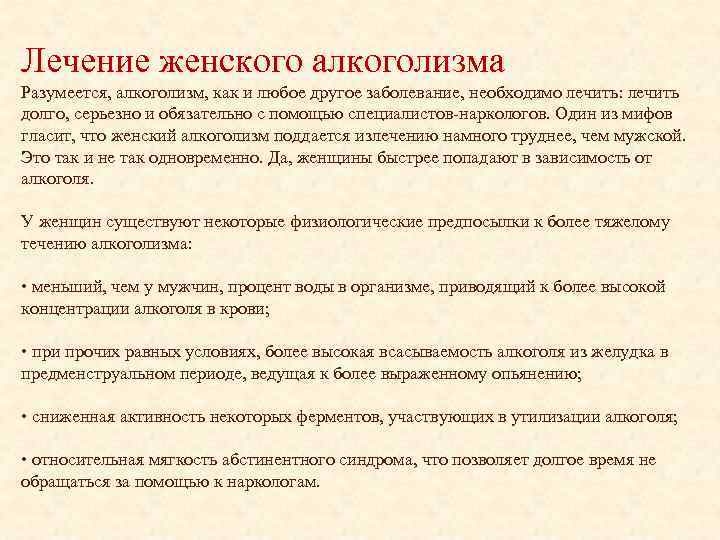 Лечение женского алкоголизма

Разумеется, алкоголизм, как и любое другое заболевание, необходимо лечить: лечить долго, серьезно и обязательно с помощью специалистов-наркологов. Один из мифов гласит, что женский алкоголизм поддается излечению намного труднее, чем мужской. Это так и не так одновременно. Да, женщины быстрее попадают в зависимость от алкоголя.

У женщин существуют некоторые физиологические предпосылки к более тяжелому течению алкоголизма:

• меньший, чем у мужчин, процент воды в организме, приводящий к более высокой концентрации алкоголя в крови;

• при прочих равных условиях, более высокая всасываемость алкоголя из желудка в предменструальном периоде, ведущая к более выраженному опьянению;

• сниженная активность некоторых ферментов, участвующих в утилизации алкоголя;

• относительная мягкость абстинентного синдрома, что позволяет долгое время не обращаться за помощью к наркологам.